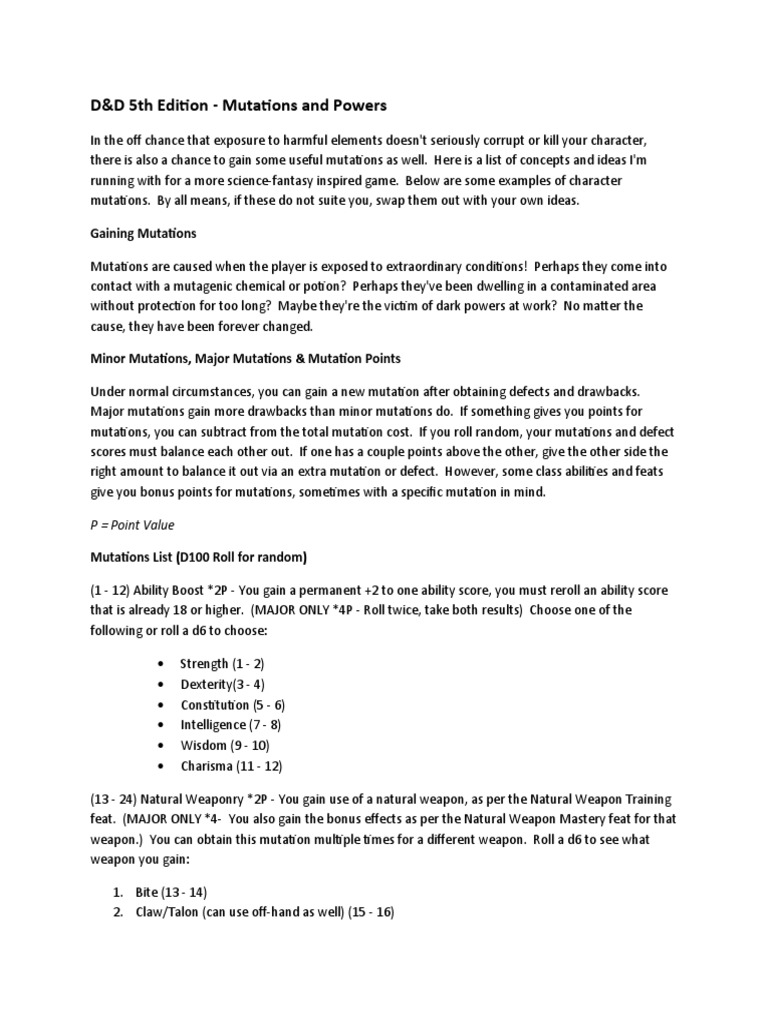 D&D 5th Edition - Mutations and Powers

In the off chance that exposure to harmful elements doesn't seriously corrupt or kill your character, there is also a chance to gain some useful mutations as well. Here is a list of concepts and ideas I'm running with for a more science-fantasy inspired game. Below are some examples of character mutations. By all means, if these do not suite you, swap them out with your own ideas.

Gaining Mutations

Mutations are caused when the player is exposed to extraordinary conditions! Perhaps they come into contact with a mutagenic chemical or potion? Perhaps they've been dwelling in a contaminated area without protection for too long? Maybe they're the victim of dark powers at work? No matter the cause, they have been forever changed.

Minor Mutations, Major Mutations & Mutation Points

Under normal circumstances, you can gain a new mutation after obtaining defects and drawbacks. Major mutations gain more drawbacks than minor mutations do. If something gives you points for mutations, you can subtract from the total mutation cost. If you roll random, your mutations and defect scores must balance each other out. If one has a couple points above the other, give the other side the right amount to balance it out via an extra mutation or defect. However, some class abilities and feats give you bonus points for mutations, sometimes with a specific mutation in mind.

P = Point Value

Mutations List (D100 Roll for random)

(1 - 12) Ability Boost *2P - You gain a permanent +2 to one ability score, you must reroll an ability score that is already 18 or higher. (MAJOR ONLY *4P - Roll twice, take both results) Choose one of the following or roll a d6 to choose:

• Strength (1 - 2)
• Dexterity(3 - 4)
• Constitution (5 - 6)
• Intelligence (7 - 8)
• Wisdom (9 - 10)
• Charisma (11 - 12)

(13 - 24) Natural Weaponry *2P - You gain use of a natural weapon, as per the Natural Weapon Training feat. (MAJOR ONLY *4- You also gain the bonus effects as per the Natural Weapon Mastery feat for that weapon.) You can obtain this mutation multiple times for a different weapon. Roll a d6 to see what weapon you gain:

1. Bite (13 - 14)
2. Claw/Talon (can use off-hand as well) (15 - 16)